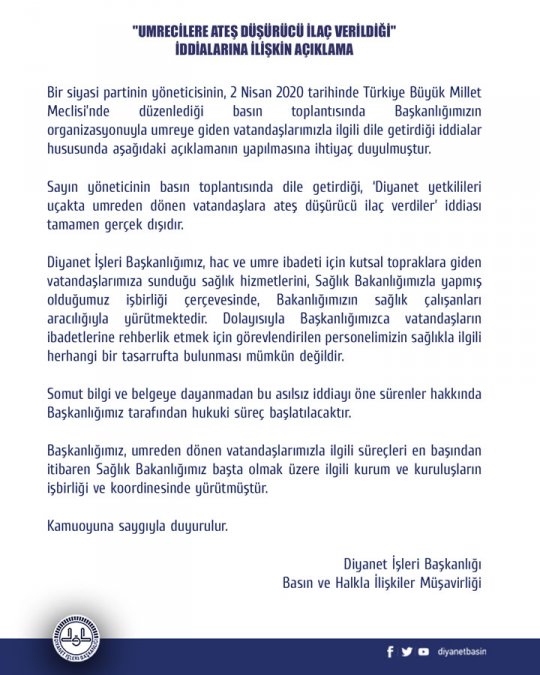 "UMRECİLERE ATEŞ DÜŞÜRÜCÜ İLAÇ VERİLDİĞİ"
İDDİALARINA İLİŞKİN AÇIKLAMA

Bir siyasi partinin yöneticisinin, 2 Nisan 2020 tarihinde Türkiye Büyük Millet Meclisi'nde düzenlediği basın toplantısında Başkanlığımızın organizasyonuyla umreye giden vatandaşlarımızla ilgili dile getirdiği iddialar hususunda aşağıdaki açıklamanın yapılmasına ihtiyaç duyulmuştur.

Sayın yöneticinin basın toplantısında dile getirdiği, 'Diyanet yetkilileri uçakta umreden dönen vatandaşlara ateş düşürücü ilaç verdiler' iddiası tamamen gerçek dışıdır.

Diyanet İşleri Başkanlığımız, hac ve umre ibadeti için kutsal topraklara giden vatandaşlarımıza sunduğu sağlık hizmetlerini, Sağlık Bakanlığımızla yapmış olduğumuz işbirliği çerçevesinde, Bakanlığımızın sağlık çalışanları aracılığıyla yürütmektedir. Dolayısıyla Başkanlığımızca vatandaşların ibadetlerine rehberlik etmek için görevlendirilen personelimizin sağlıkla ilgili herhangi bir tasarrufta bulunması mümkün değildir.

Somut bilgi ve belgeye dayanmadan bu asılsız iddiayı öne sürenler hakkında Başkanlığımız tarafından hukuki süreç başlatılacaktır.

Başkanlığımız, umreden dönen vatandaşlarımızla ilgili süreçleri en başından itibaren Sağlık Bakanlığımız başta olmak üzere ilgili kurum ve kuruluşların işbirliği ve koordinesinde yürütmüştür.

Kamuoyuna saygıyla duyurulur.

Diyanet İşleri Başkanlığı
Basın ve Halkla İlişkiler Müşavirliği

DİYANET İŞLERİ BAŞKANLIĞI

diyanetbasin